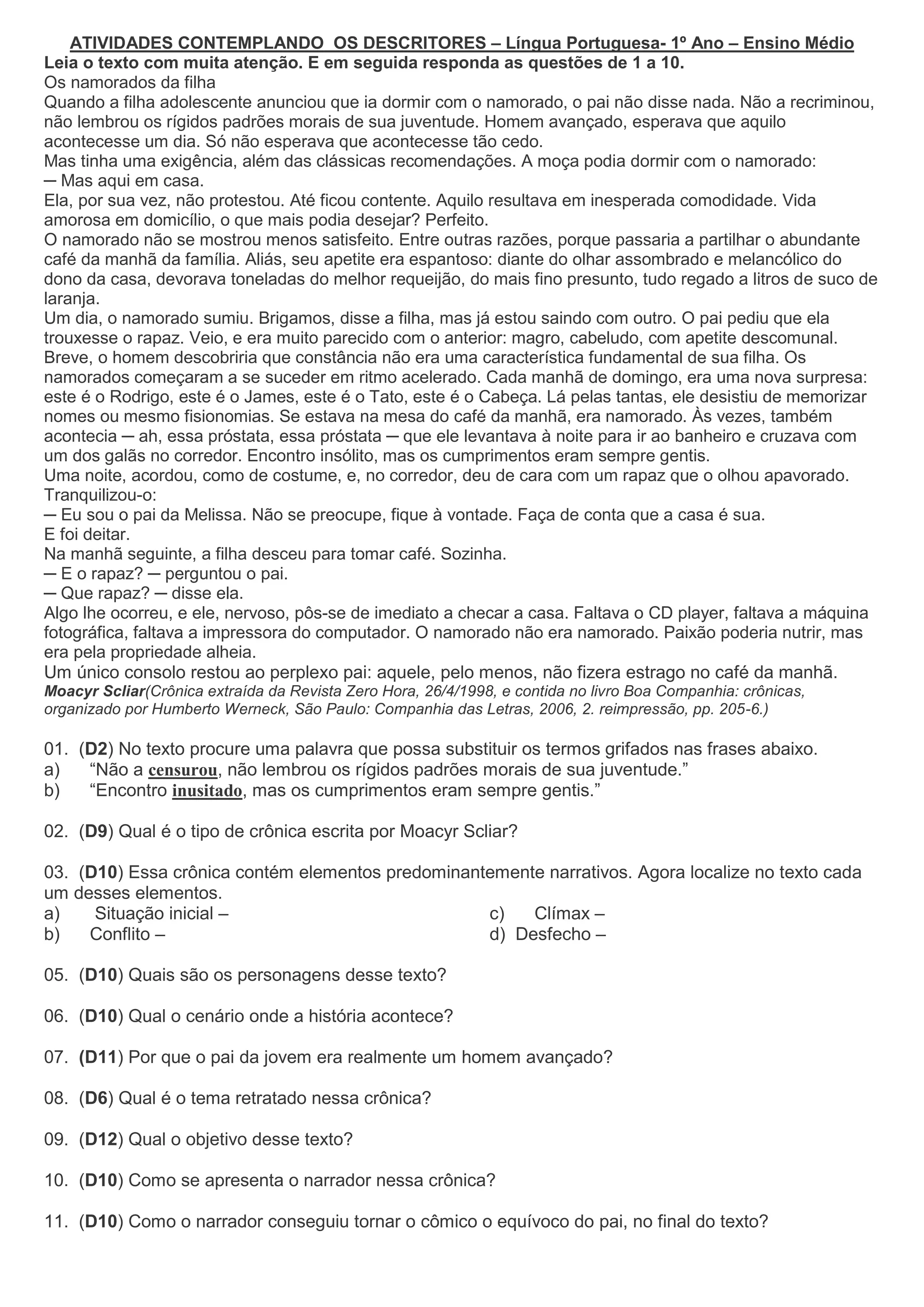 ATIVIDADES CONTEMPLANDO OS DESCRITORES – Língua Portuguesa- 1º Ano – Ensino Médio
Leia o texto com muita atenção. E em seguida responda as questões de 1 a 10.
Os namorados da filha
Quando a filha adolescente anunciou que ia dormir com o namorado, o pai não disse nada. Não a recriminou, não lembrou os rígidos padrões morais de sua juventude. Homem avançado, esperava que aquilo acontecesse um dia. Só não esperava que acontecesse tão cedo.
Mas tinha uma exigência, além das clássicas recomendações. A moça podia dormir com o namorado:
─ Mas aqui em casa.
Ela, por sua vez, não protestou. Até ficou contente. Aquilo resultava em inesperada comodidade. Vida amorosa em domicílio, o que mais podia desejar? Perfeito.
O namorado não se mostrou menos satisfeito. Entre outras razões, porque passaria a partilhar o abundante café da manhã da família. Aliás, seu apetite era espantoso: diante do olhar assombrado e melancólico do dono da casa, devorava toneladas do melhor requeijão, do mais fino presunto, tudo regado a litros de suco de laranja.
Um dia, o namorado sumiu. Brigamos, disse a filha, mas já estou saindo com outro. O pai pediu que ela trouxesse o rapaz. Veio, e era muito parecido com o anterior: magro, cabeludo, com apetite descomunal. Breve, o homem descobriria que constância não era uma característica fundamental de sua filha. Os namorados começaram a se suceder em ritmo acelerado. Cada manhã de domingo, era uma nova surpresa: este é o Rodrigo, este é o James, este é o Tato, este é o Cabeça. Lá pelas tantas, ele desistiu de memorizar nomes ou mesmo fisionomias. Se estava na mesa do café da manhã, era namorado. Às vezes, também acontecia ─ ah, essa próstata, essa próstata ─ que ele levantava à noite para ir ao banheiro e cruzava com um dos galãs no corredor. Encontro insólito, mas os cumprimentos eram sempre gentis.
Uma noite, acordou, como de costume, e, no corredor, deu de cara com um rapaz que o olhou apavorado. Tranquilizou-o:
─ Eu sou o pai da Melissa. Não se preocupe, fique à vontade. Faça de conta que a casa é sua.
E foi deitar.
Na manhã seguinte, a filha desceu para tomar café. Sozinha.
─ E o rapaz? ─ perguntou o pai.
─ Que rapaz? ─ disse ela.
Algo lhe ocorreu, e ele, nervoso, pôs-se de imediato a checar a casa. Faltava o CD player, faltava a máquina fotográfica, faltava a impressora do computador. O namorado não era namorado. Paixão poderia nutrir, mas era pela propriedade alheia.
Um único consolo restou ao perplexo pai: aquele, pelo menos, não fizera estrago no café da manhã.
Moacyr Scliar(Crônica extraída da Revista Zero Hora, 26/4/1998, e contida no livro Boa Companhia: crônicas, organizado por Humberto Werneck, São Paulo: Companhia das Letras, 2006, 2. reimpressão, pp. 205-6.)

01. (D2) No texto procure uma palavra que possa substituir os termos grifados nas frases abaixo.
a) “Não a censurou, não lembrou os rígidos padrões morais de sua juventude.”
b) “Encontro inusitado, mas os cumprimentos eram sempre gentis.”

02. (D9) Qual é o tipo de crônica escrita por Moacyr Scliar?

03. (D10) Essa crônica contém elementos predominantemente narrativos. Agora localize no texto cada um desses elementos.
a) Situação inicial –
b) Conflito –
c) Clímax –
d) Desfecho –

05. (D10) Quais são os personagens desse texto?

06. (D10) Qual o cenário onde a história acontece?

07. (D11) Por que o pai da jovem era realmente um homem avançado?

08. (D6) Qual é o tema retratado nessa crônica?

09. (D12) Qual o objetivo desse texto?

10. (D10) Como se apresenta o narrador nessa crônica?

11. (D10) Como o narrador conseguiu tornar o cômico o equívoco do pai, no final do texto?